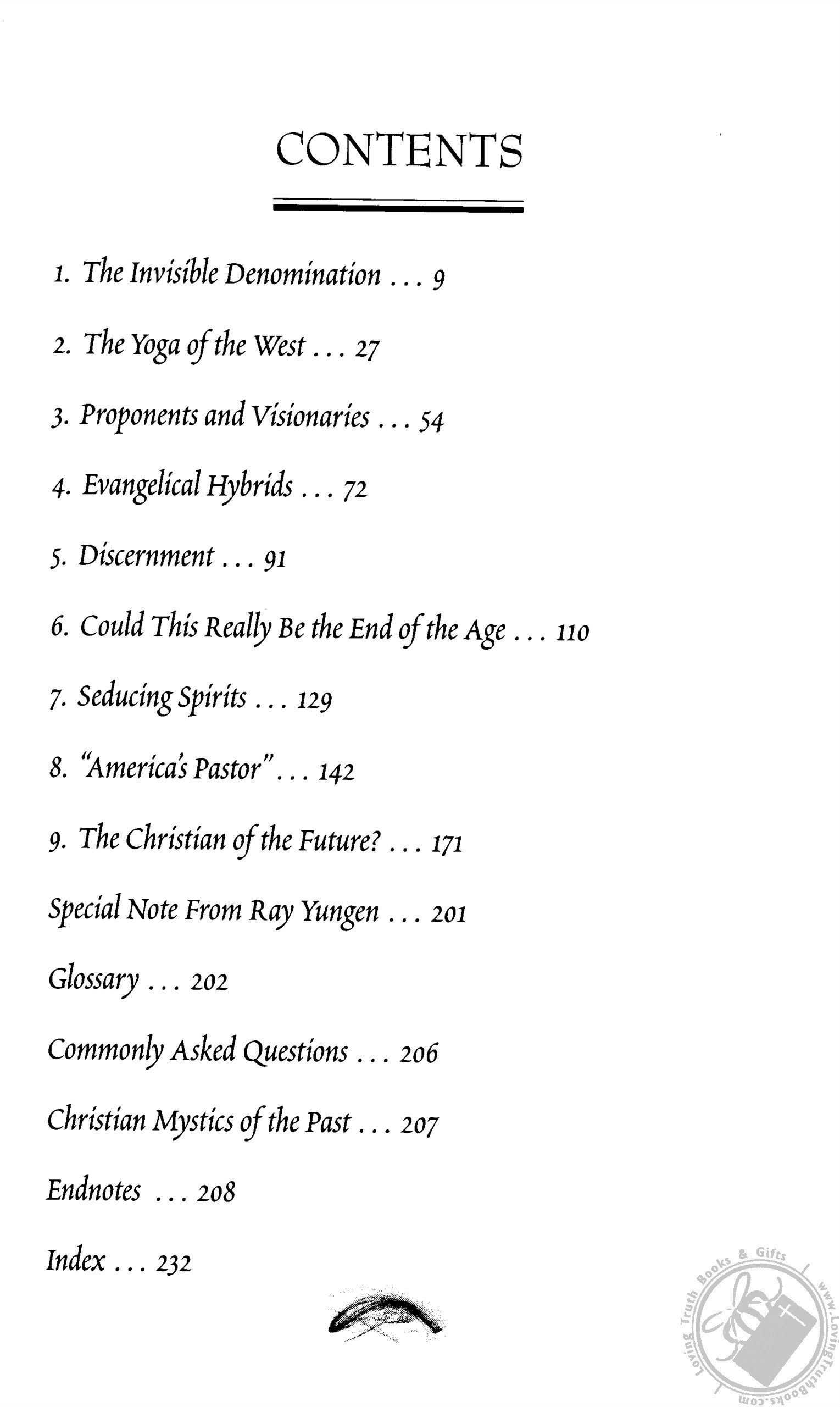 CONTENTS

1. The Invisible Denomination . . . 9

2. The Yoga of the West . . . 27

3. Proponents and Visionaries . . . 54

4. Evangelical Hybrids . . . 72

5. Discernment . . . 91

6. Could This Really Be the End of the Age . . . 110

7. Seducing Spirits . . . 129

8. "America's Pastor" . . . 142

9. The Christian of the Future? . . . 171

Special Note From Ray Yungen . . . 201

Glossary . . . 202

Commonly Asked Questions . . . 206

Christian Mystics of the Past . . . 207

Endnotes . . . 208

Index . . . 232

Loving Truth Books & Gifts www.LovingTruthBooks.com